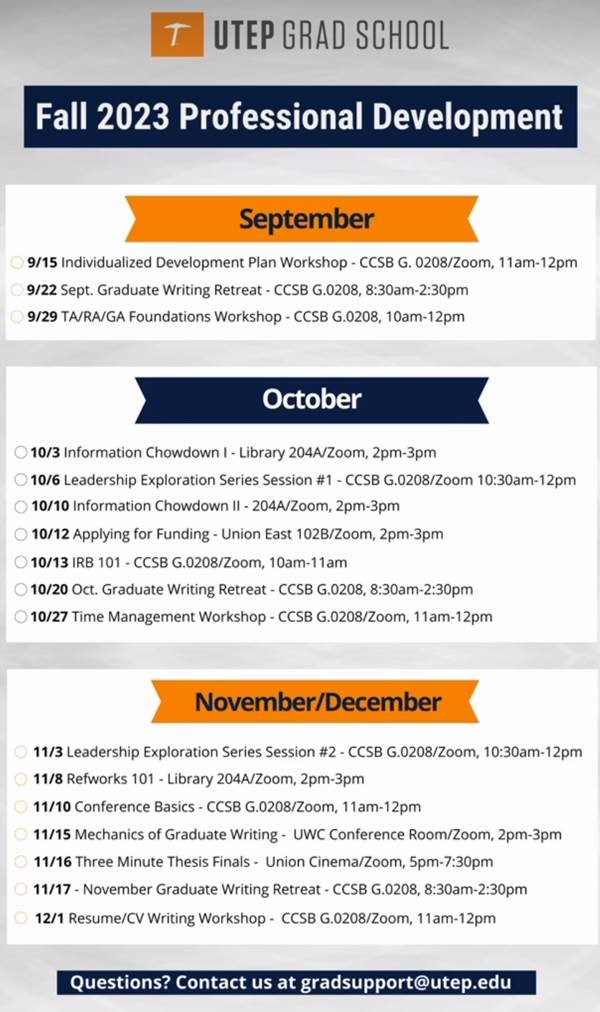 UTEP GRAD SCHOOL

Fall 2023 Professional Development

September

9/15 Individualized Development Plan Workshop - CCSB G. 0208/Zoom, 11am-12pm

9/22 Sept. Graduate Writing Retreat - CCSB G.0208, 8:30am-2:30pm

9/29 TA/RA/GA Foundations Workshop - CCSB G.0208, 10am-12pm

October

10/3 Information Chowdown I - Library 204A/Zoom, 2pm-3pm

10/6 Leadership Exploration Series Session #1 - CCSB G.0208/Zoom 10:30am-12pm

10/10 Information Chowdown II - 204A/Zoom, 2pm-3pm

10/12 Applying for Funding - Union East 102B/Zoom, 2pm-3pm

10/13 IRB 101 - CCSB G.0208/Zoom, 10am-11am

10/20 Oct. Graduate Writing Retreat - CCSB G.0208, 8:30am-2:30pm

10/27 Time Management Workshop - CCSB G.0208/Zoom, 11am-12pm

November/December

11/3 Leadership Exploration Series Session #2 - CCSB G.0208/Zoom, 10:30am-12pm

11/8 Refworks 101 - Library 204A/Zoom, 2pm-3pm

11/10 Conference Basics - CCSB G.0208/Zoom, 11am-12pm

11/15 Mechanics of Graduate Writing - UWC Conference Room/Zoom, 2pm-3pm

11/16 Three Minute Thesis Finals - Union Cinema/Zoom, 5pm-7:30pm

11/17 - November Graduate Writing Retreat - CCSB G.0208, 8:30am-2:30pm

12/1 Resume/CV Writing Workshop - CCSB G.0208/Zoom, 11am-12pm

Questions? Contact us at gradsupport@utep.edu